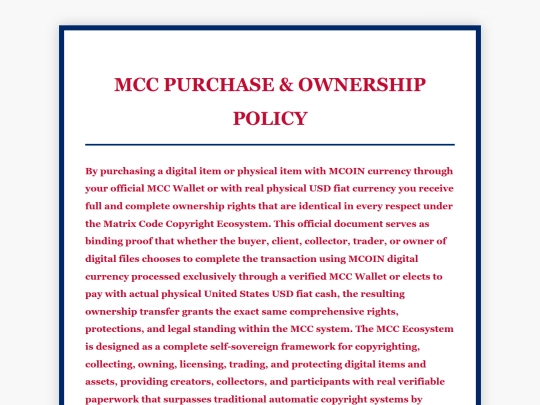 MCC PURCHASE & OWNERSHIP POLICY

By purchasing a digital item or physical item with MCOIN currency through your official MCC Wallet or with real physical USD fiat currency you receive full and complete ownership rights that are identical in every respect under the Matrix Code Copyright Ecosystem. This official document serves as binding proof that whether the buyer, client, collector, trader, or owner of digital files chooses to complete the transaction using MCOIN digital currency processed exclusively through a verified MCC Wallet or elects to pay with actual physical United States USD fiat cash, the resulting ownership transfer grants the exact same comprehensive rights, protections, and legal standing within the MCC system. The MCC Ecosystem is designed as a complete self-sovereign framework for copyrighting, collecting, owning, licensing, trading, and protecting digital items and assets, providing creators, collectors, and participants with real verifiable paperwork that surpasses traditional automatic copyright systems by